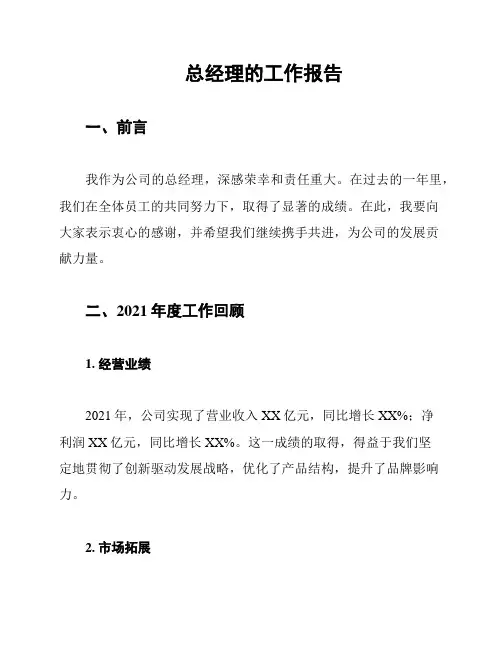 总经理的工作报告

一、前言

我作为公司的总经理，深感荣幸和责任重大。在过去的一年里，我们在全体员工的共同努力下，取得了显著的成绩。在此，我要向大家表示衷心的感谢，并希望我们继续携手共进，为公司的发展贡献力量。

二、2021 年度工作回顾

1. 经营业绩

2021 年，公司实现了营业收入 XX 亿元，同比增长 XX%；净利润 XX 亿元，同比增长 XX%。这一成绩的取得，得益于我们坚定地贯彻了创新驱动发展战略，优化了产品结构，提升了品牌影响力。

2. 市场拓展